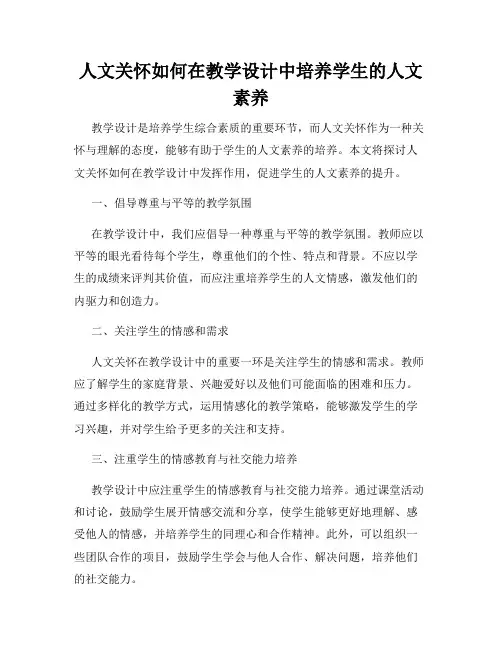 人文关怀如何在教学设计中培养学生的人文素养

教学设计是培养学生综合素质的重要环节，而人文关怀作为一种关怀与理解的态度，能够有助于学生的人文素养的培养。本文将探讨人文关怀如何在教学设计中发挥作用，促进学生的人文素养的提升。

一、倡导尊重与平等的教学氛围

在教学设计中，我们应倡导一种尊重与平等的教学氛围。教师应以平等的眼光看待每个学生，尊重他们的个性、特点和背景。不应以学生的成绩来评判其价值，而应注重培养学生的人文情感，激发他们的内驱力和创造力。

二、关注学生的情感和需求

人文关怀在教学设计中的重要一环是关注学生的情感和需求。教师应了解学生的家庭背景、兴趣爱好以及他们可能面临的困难和压力。通过多样化的教学方式，运用情感化的教学策略，能够激发学生的学习兴趣，并对学生给予更多的关注和支持。

三、注重学生的情感教育与社交能力培养

教学设计中应注重学生的情感教育与社交能力培养。通过课堂活动和讨论，鼓励学生展开情感交流和分享，使学生能够更好地理解、感受他人的情感，并培养学生的同理心和合作精神。此外，可以组织一些团队合作的项目，鼓励学生学会与他人合作、解决问题，培养他们的社交能力。